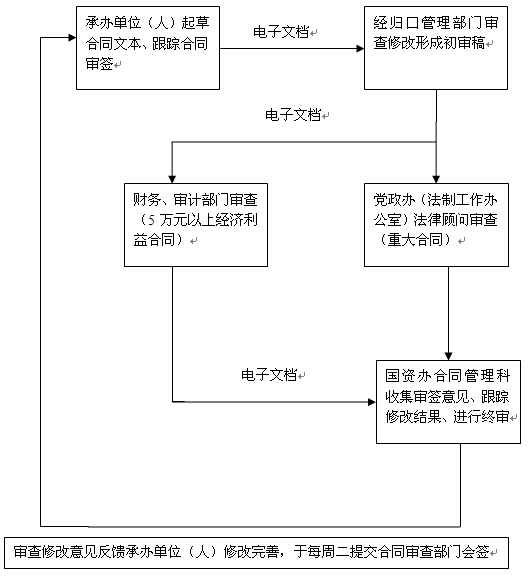 承办单位（人）起草合同文本、跟踪合同审签

电子文档

经归口管理部门审查修改形成初审稿

电子文档

财务、审计部门审查（5 万元以上经济利益合同）

党政办（法制工作办公室）法律顾问审查（重大合同）

电子文档

国资办合同管理科收集审签意见、跟踪修改结果、进行终审

审查修改意见反馈承办单位（人）修改完善，于每周二提交合同审查部门会签